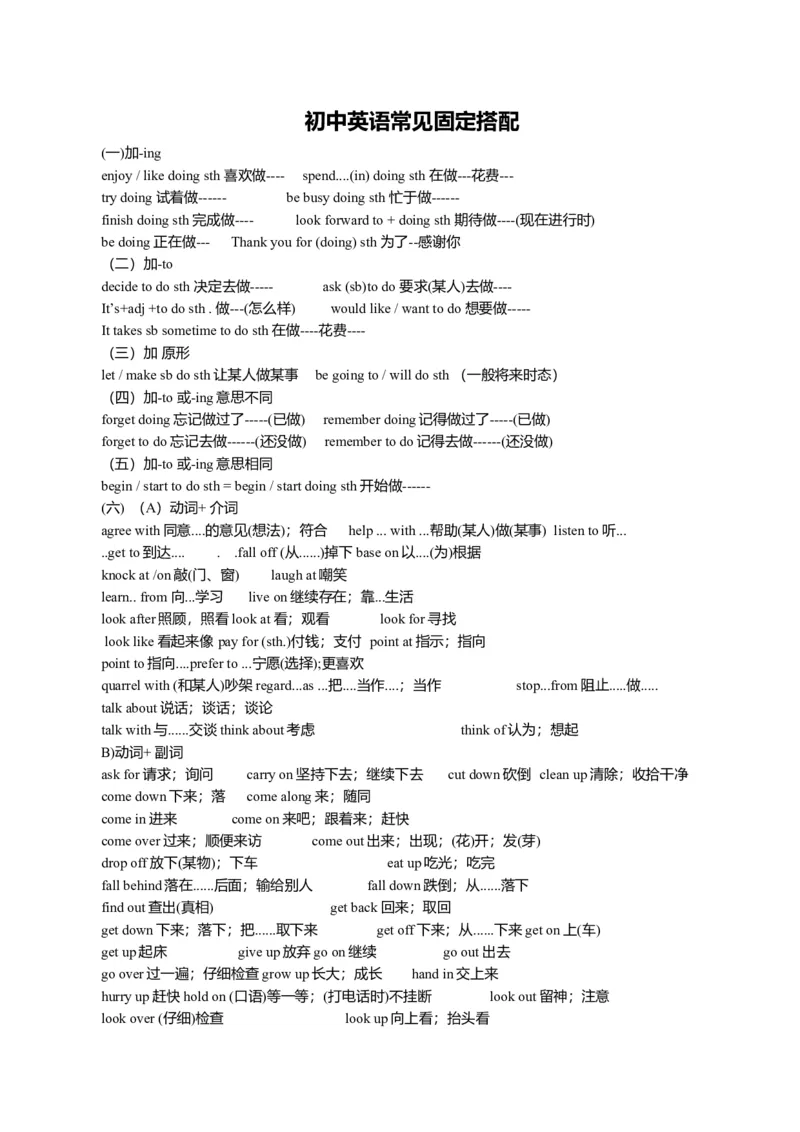 初中英语常见固定搭配

(一)加-ing
enjoy / like doing sth 喜欢做---- spend....(in) doing sth 在做---花费---
try doing 试着做------ be busy doing sth 忙于做------
finish doing sth 完成做---- look forward to + doing sth 期待做----(现在进行时)
be doing 正在做--- Thank you for (doing) sth 为了--感谢你
（二）加-to
decide to do sth 决定去做----- ask (sb)to do 要求(某人)去做----
It's+adj +to do sth . 做---(怎么样) would like / want to do 想要做-----
It takes sb sometime to do sth 在做----花费----
（三）加 原形
let / make sb do sth 让某人做某事 be going to / will do sth （一般将来时态）
（四）加-to 或-ing 意思不同
forget doing 忘记做过了-----(已做) remember doing 记得做过了-----(已做)
forget to do 忘记去做------(还没做) remember to do 记得去做------(还没做)
（五）加-to 或-ing 意思相同
begin / start to do sth = begin / start doing sth 开始做------
(六) （A）动词+ 介词
agree with 同意....的意见(想法)；符合 help ... with ...帮助(某人)做(某事) listen to 听...
..get to 到达.... . .fall off (从......)掉下 base on 以....(为)根据
knock at /on 敲(门、窗) laugh at 嘲笑
learn.. from 向...学习 live on 继续存在；靠...生活
look after 照顾，照看 look at 看；观看 look for 寻找
look like 看起来像 pay for (sth.)付钱；支付 point at 指示；指向
point to 指向....prefer to ...宁愿(选择);更喜欢
quarrel with (和某人)吵架 regard...as ...把....当作....；当作 stop...from 阻止.....做.....
talk about 说话；谈话；谈论
talk with 与......交谈 think about 考虑 think of 认为；想起
B)动词+ 副词
ask for 请求；询问 carry on 坚持下去；继续下去 cut down 砍倒 clean up 清除；收拾干净
come down 下来；落 come along 来；随同
come in 进来 come on 来吧；跟着来；赶快
come over 过来；顺便来访 come out 出来；出现；(花)开；发(芽)
drop off 放下(某物)；下车 eat up 吃光；吃完
fall behind 落在......后面；输给别人 fall down 跌倒；从......落下
find out 查出(真相) get back 回来；取回
get down 下来；落下；把......取下来 get off 下来；从......下来 get on 上(车)
get up 起床 give up 放弃 go on 继续 go out 出去
go over 过一遍；仔细检查 grow up 长大；成长 hand in 交上来
hurry up 赶快 hold on (口语)等一等；(打电话时)不挂断 look out 留神；注意
look over (仔细)检查 look up 向上看；抬头看